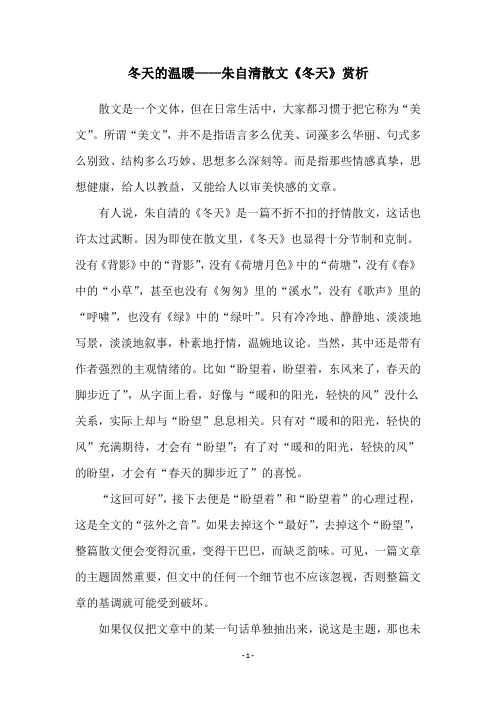 冬天的温暖——朱自清散文《冬天》赏析

散文是一个文体，但在日常生活中，大家都习惯于把它称为“美文”。所谓“美文”，并不是指语言多么优美、词藻多么华丽、句式多么别致、结构多么巧妙、思想多么深刻等。而是指那些情感真挚，思想健康，给人以教益，又能给人以审美快感的文章。

有人说，朱自清的《冬天》是一篇不折不扣的抒情散文，这话也许太过武断。因为即使在散文里，《冬天》也显得十分节制和克制。没有《背影》中的“背影”，没有《荷塘月色》中的“荷塘”，没有《春》中的“小草”，甚至也没有《匆匆》里的“溪水”，没有《歌声》里的“呼啸”，也没有《绿》中的“绿叶”。只有冷冷地、静静地、淡淡地写景，淡淡地叙事，朴素地抒情，温婉地议论。当然，其中还是带有作者强烈的主观情绪的。比如“盼望着，盼望着，东风来了，春天的脚步近了”，从字面上看，好像与“暖和的阳光，轻快的风”没什么关系，实际上却与“盼望”息息相关。只有对“暖和的阳光，轻快的风”充满期待，才会有“盼望”；有了对“暖和的阳光，轻快的风”的盼望，才会有“春天的脚步近了”的喜悦。

“这回可好”，接下去便是“盼望着”和“盼望着”的心理过程，这是全文的“弦外之音”。如果去掉这个“最好”，去掉这个“盼望”，整篇散文便会变得沉重，变得干巴巴，而缺乏韵味。可见，一篇文章的主题固然重要，但文中的任何一个细节也不应该忽视，否则整篇文章的基调就可能受到破坏。

如果仅仅把文章中的某一句话单独抽出来，说这是主题，那也未

- 1 -